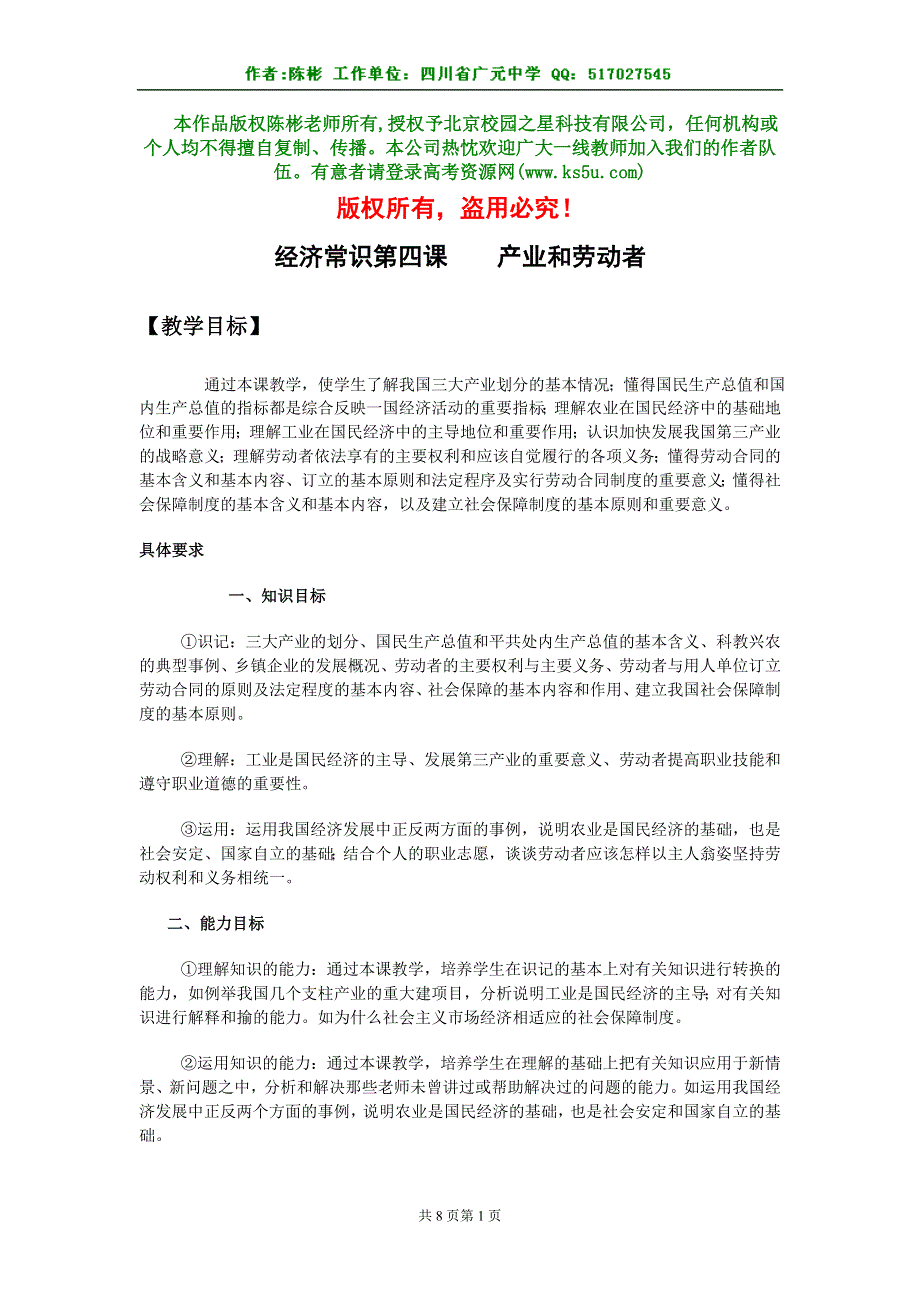 作者:陈彬 工作单位：四川省广元中学 QQ：517027545

本作品版权陈彬老师所有,授权予北京校园之星科技有限公司，任何机构或个人均不得擅自复制、传播。本公司热忱欢迎广大一线教师加入我们的作者队伍。有意者请登录高考资源网(www.ks5u.com)

版权所有，盗用必究！

经济常识第四课　　产业和劳动者

【教学目标】

通过本课教学，使学生了解我国三大产业划分的基本情况；懂得国民生产总值和国内生产总值的指标都是综合反映一国经济活动的重要指标；理解农业在国民经济中的基础地位和重要作用；理解工业在国民经济中的主导地位和重要作用；认识加快发展我国第三产业的战略意义；理解劳动者依法享有的主要权利和应该自觉履行的各项义务；懂得劳动合同的基本含义和基本内容、订立的基本原则和法定程序及实行劳动合同制度的重要意义；懂得社会保障制度的基本含义和基本内容，以及建立社会保障制度的基本原则和重要意义。

具体要求

一、知识目标

①识记：三大产业的划分、国民生产总值和平共处内生产总值的基本含义、科教兴农的典型事例、乡镇企业的发展概况、劳动者的主要权利与主要义务、劳动者与用人单位订立劳动合同的原则及法定程度的基本内容、社会保障的基本内容和作用、建立我国社会保障制度的基本原则。

②理解：工业是国民经济的主导、发展第三产业的重要意义、劳动者提高职业技能和遵守职业道德的重要性。

③运用：运用我国经济发展中正反两方面的事例，说明农业是国民经济的基础，也是社会安定、国家自立的基础；结合个人的职业志愿，谈谈劳动者应该怎样以主人翁姿坚持劳动权利和义务相统一。

二、能力目标

①理解知识的能力：通过本课教学，培养学生在识记的基本上对有关知识进行转换的能力，如例举我国几个支柱产业的重大建项目，分析说明工业是国民经济的主导；对有关知识进行解释和揄的能力。如为什么社会主义市场经济相适应的社会保障制度。

②运用知识的能力：通过本课教学，培养学生在理解的基础上把有关知识应用于新情景、新问题之中，分析和解决那些老师未曾讲过或帮助解决过的问题的能力。如运用我国经济发展中正反两个方面的事例，说明农业是国民经济的基础，也是社会安定和国家自立的基础。

共 8 页第 1 页